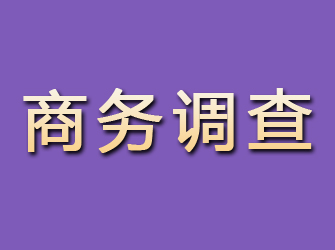 商务调查